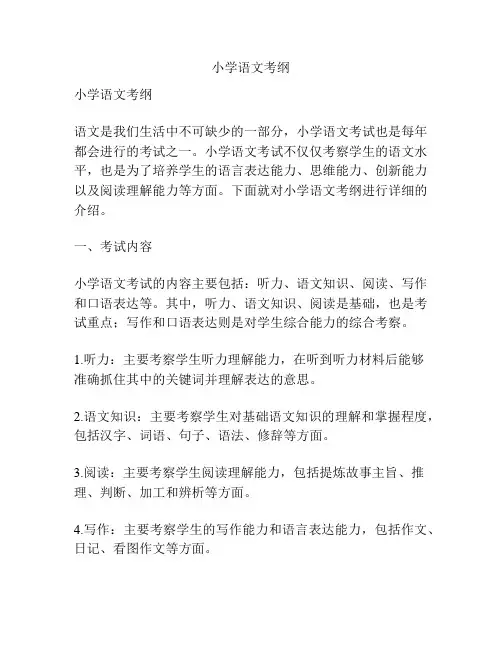 小学语文考纲

小学语文考纲

语文是我们生活中不可缺少的一部分，小学语文考试也是每年都会进行的考试之一。小学语文考试不仅仅考察学生的语文水平，也是为了培养学生的语言表达能力、思维能力、创新能力以及阅读理解能力等方面。下面就对小学语文考纲进行详细的介绍。

一、考试内容

小学语文考试的内容主要包括：听力、语文知识、阅读、写作和口语表达等。其中，听力、语文知识、阅读是基础，也是考试重点；写作和口语表达则是对学生综合能力的综合考察。

1.听力：主要考察学生听力理解能力，在听到听力材料后能够准确抓住其中的关键词并理解表达的意思。

2.语文知识：主要考察学生对基础语文知识的理解和掌握程度，包括汉字、词语、句子、语法、修辞等方面。

3.阅读：主要考察学生阅读理解能力，包括提炼故事主旨、推理、判断、加工和辨析等方面。

4.写作：主要考察学生的写作能力和语言表达能力，包括作文、日记、看图作文等方面。